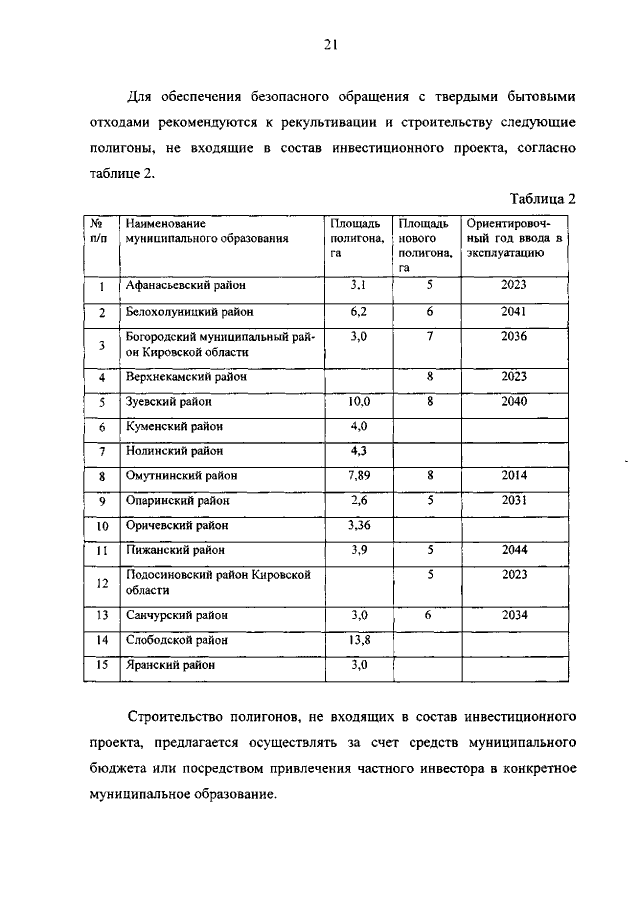 21

Для обеспечения безопасного обращения с твердыми бытовыми отходами рекомендуются к рекультивации и строительству следующие полигоны, не входящие в состав инвестиционного проекта, согласно таблице 2.

Таблица 2

| № п/п | Наименование муниципального образования | Площадь полигона, га | Площадь нового полигона, га | Ориентировочный год ввода в эксплуатацию |
|---|---|---|---|---|
| 1 | Афанасьевский район | 3,1 | 5 | 2023 |
| 2 | Белохолуницкий район | 6,2 | 6 | 2041 |
| 3 | Богородский муниципальный район Кировской области | 3,0 | 7 | 2036 |
| 4 | Верхнекамский район | | 8 | 2023 |
| 5 | Зуевский район | 10,0 | 8 | 2040 |
| 6 | Куменский район | 4,0 | | |
| 7 | Нолинский район | 4,3 | | |
| 8 | Омутнинский район | 7,89 | 8 | 2014 |
| 9 | Опаринский район | 2,6 | 5 | 2031 |
| 10 | Оричевский район | 3,36 | | |
| 11 | Пижанский район | 3,9 | 5 | 2044 |
| 12 | Подосиновский район Кировской области | | 5 | 2023 |
| 13 | Санчурский район | 3,0 | 6 | 2034 |
| 14 | Слободской район | 13,8 | | |
| 15 | Яранский район | 3,0 | | |

Строительство полигонов, не входящих в состав инвестиционного проекта, предлагается осуществлять за счет средств муниципального бюджета или посредством привлечения частного инвестора в конкретное муниципальное образование.